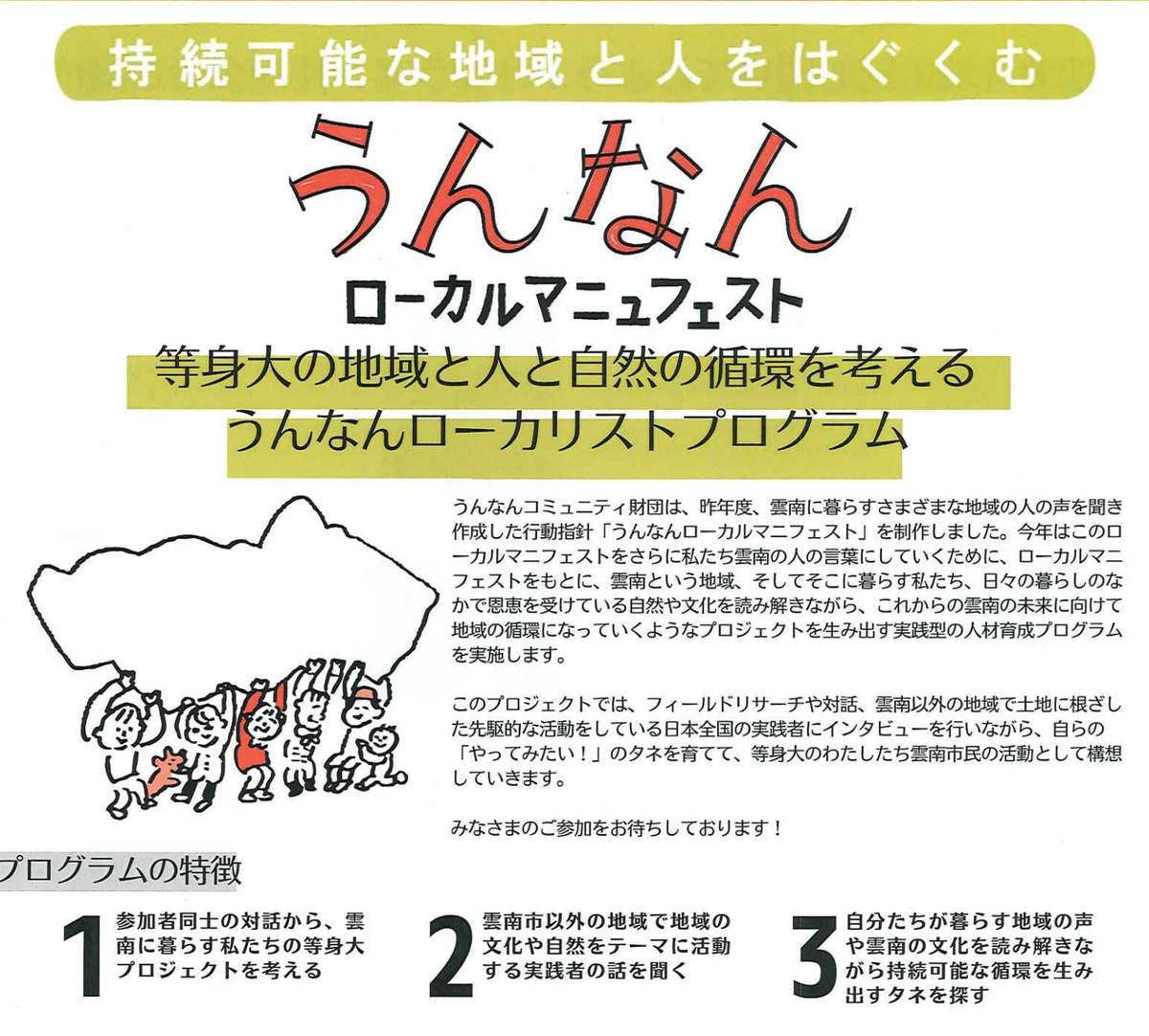 持続可能な地域と人をはぐくむ

うんなん

ローカルマニュフェスト

等身大の地域と人と自然の循環を考える
うんなんローカリストプログラム

うんなんコミュニティ財団は、昨年度、雲南に暮らすさまざまな地域の人の声を聞き作成した行動指針「うんなんローカルマニフェスト」を制作しました。今年はこのローカルマニフェストをさらに私たち雲南の人の言葉にしていくために、ローカルマニフェストをもとに、雲南という地域、そしてそこに暮らす私たち、日々の暮らしのなかで恩恵を受けている自然や文化を読み解きながら、これからの雲南の未来に向けて地域の循環になっていくようなプロジェクトを生み出す実践型の人材育成プログラムを実施します。

このプロジェクトでは、フィールドリサーチや対話、雲南以外の地域で土地に根ざした先駆的な活動をしている日本全国の実践者にインタビューを行いながら、自らの「やってみたい！」のタネを育てて、等身大のわたしたち雲南市民の活動として構想していきます。

みなさまのご参加をお待ちしております！

プログラムの特徴

1 参加者同士の対話から、雲南に暮らす私たちの等身大プロジェクトを考える

2 雲南市以外の地域で地域の文化や自然をテーマに活動する実践者の話を聞く

3 自分たちが暮らす地域の声や雲南の文化を読み解きながら持続可能な循環を生み出すタネを探す